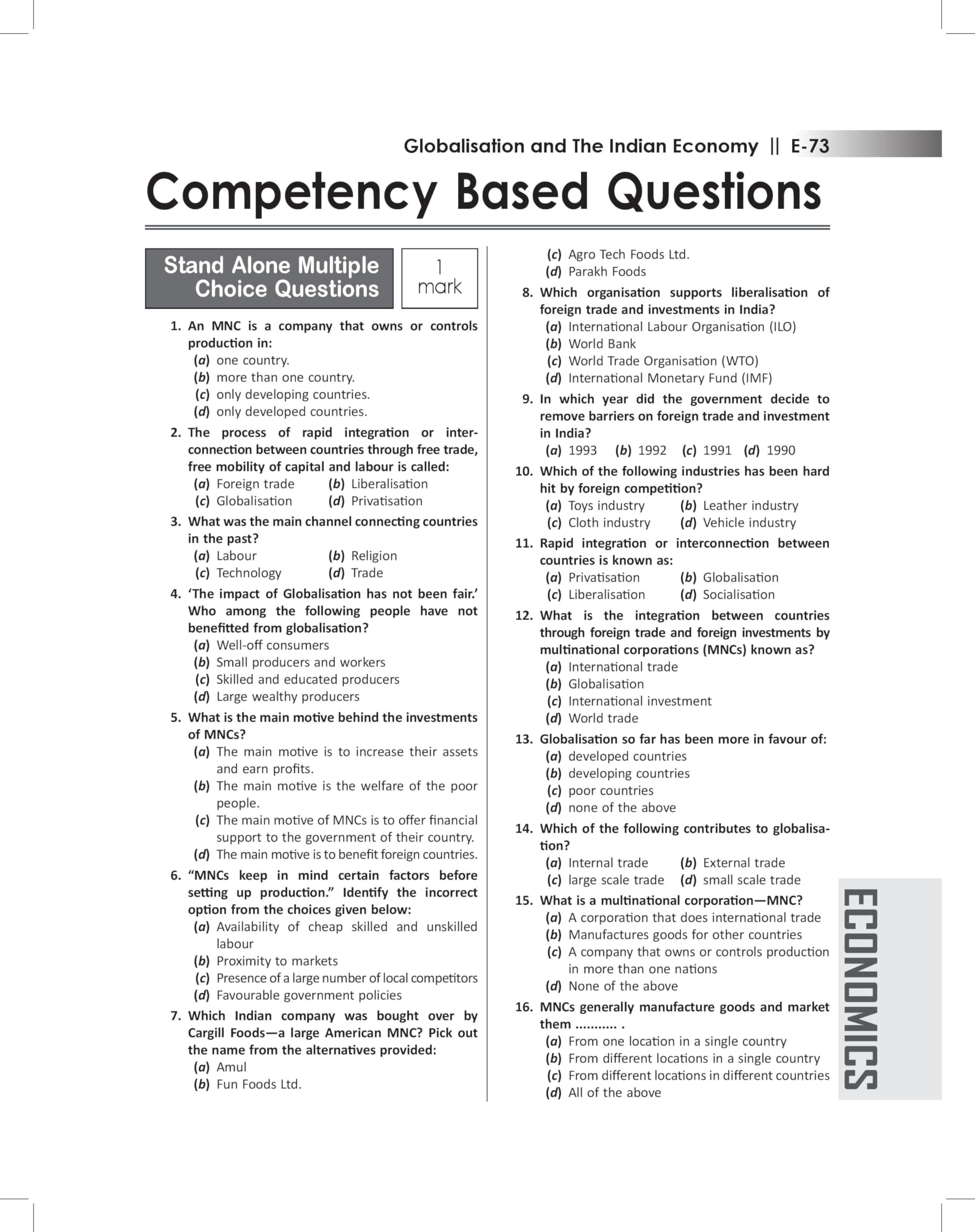 Globalisation and The Indian Economy || E-73

Competency Based Questions

Stand Alone Multiple Choice Questions

1 mark

1. An MNC is a company that owns or controls production in:
(a) one country.
(b) more than one country.
(c) only developing countries.
(d) only developed countries.

2. The process of rapid integration or interconnection between countries through free trade, free mobility of capital and labour is called:
(a) Foreign trade (b) Liberalisation
(c) Globalisation (d) Privatisation

3. What was the main channel connecting countries in the past?
(a) Labour (b) Religion
(c) Technology (d) Trade

4. 'The impact of Globalisation has not been fair.' Who among the following people have not benefitted from globalisation?
(a) Well-off consumers
(b) Small producers and workers
(c) Skilled and educated producers
(d) Large wealthy producers

5. What is the main motive behind the investments of MNCs?
(a) The main motive is to increase their assets and earn profits.
(b) The main motive is the welfare of the poor people.
(c) The main motive of MNCs is to offer financial support to the government of their country.
(d) The main motive is to benefit foreign countries.

6. "MNCs keep in mind certain factors before setting up production." Identify the incorrect option from the choices given below:
(a) Availability of cheap skilled and unskilled labour
(b) Proximity to markets
(c) Presence of a large number of local competitors
(d) Favourable government policies

7. Which Indian company was bought over by Cargill Foods—a large American MNC? Pick out the name from the alternatives provided:
(a) Amul
(b) Fun Foods Ltd.
(c) Agro Tech Foods Ltd.
(d) Parakh Foods

8. Which organisation supports liberalisation of foreign trade and investments in India?
(a) International Labour Organisation (ILO)
(b) World Bank
(c) World Trade Organisation (WTO)
(d) International Monetary Fund (IMF)

9. In which year did the government decide to remove barriers on foreign trade and investment in India?
(a) 1993 (b) 1992 (c) 1991 (d) 1990

10. Which of the following industries has been hard hit by foreign competition?
(a) Toys industry (b) Leather industry
(c) Cloth industry (d) Vehicle industry

11. Rapid integration or interconnection between countries is known as:
(a) Privatisation (b) Globalisation
(c) Liberalisation (d) Socialisation

12. What is the integration between countries through foreign trade and foreign investments by multinational corporations (MNCs) known as?
(a) International trade
(b) Globalisation
(c) International investment
(d) World trade

13. Globalisation so far has been more in favour of:
(a) developed countries
(b) developing countries
(c) poor countries
(d) none of the above

14. Which of the following contributes to globalisation?
(a) Internal trade (b) External trade
(c) large scale trade (d) small scale trade

15. What is a multinational corporation—MNC?
(a) A corporation that does international trade
(b) Manufactures goods for other countries
(c) A company that owns or controls production in more than one nations
(d) None of the above

16. MNCs generally manufacture goods and market them ........... .
(a) From one location in a single country
(b) From different locations in a single country
(c) From different locations in different countries
(d) All of the above

ECONOMICS